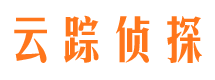 云踪侦探